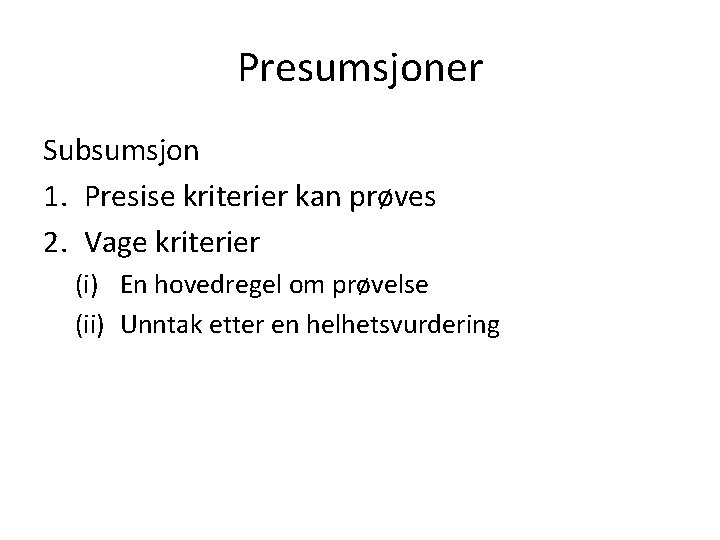 Presumsjoner

Subsumsjon

1. Presise kriterier kan prøves
2. Vage kriterier
(i) En hovedregel om prøvelse
(ii) Unntak etter en helhetsvurdering